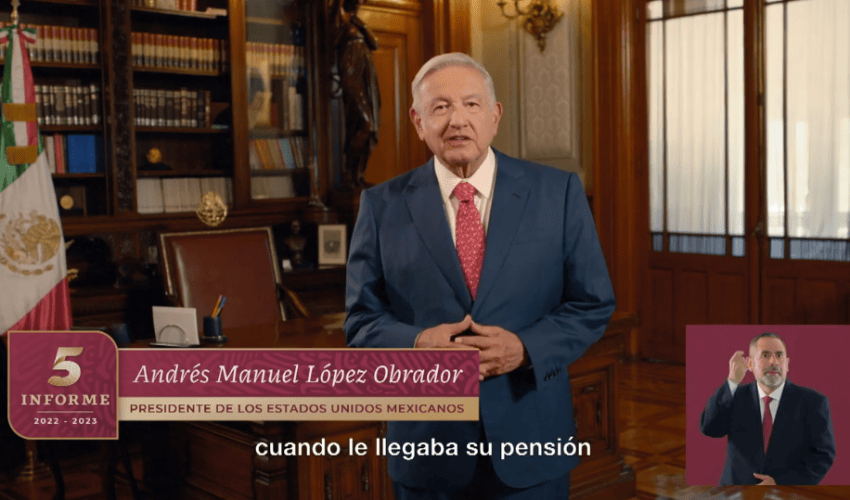 5
INFORME
2022 - 2023

Andrés Manuel López Obrador
PRESIDENTE DE LOS ESTADOS UNIDOS MEXICANOS

cuando le llegaba su pensión